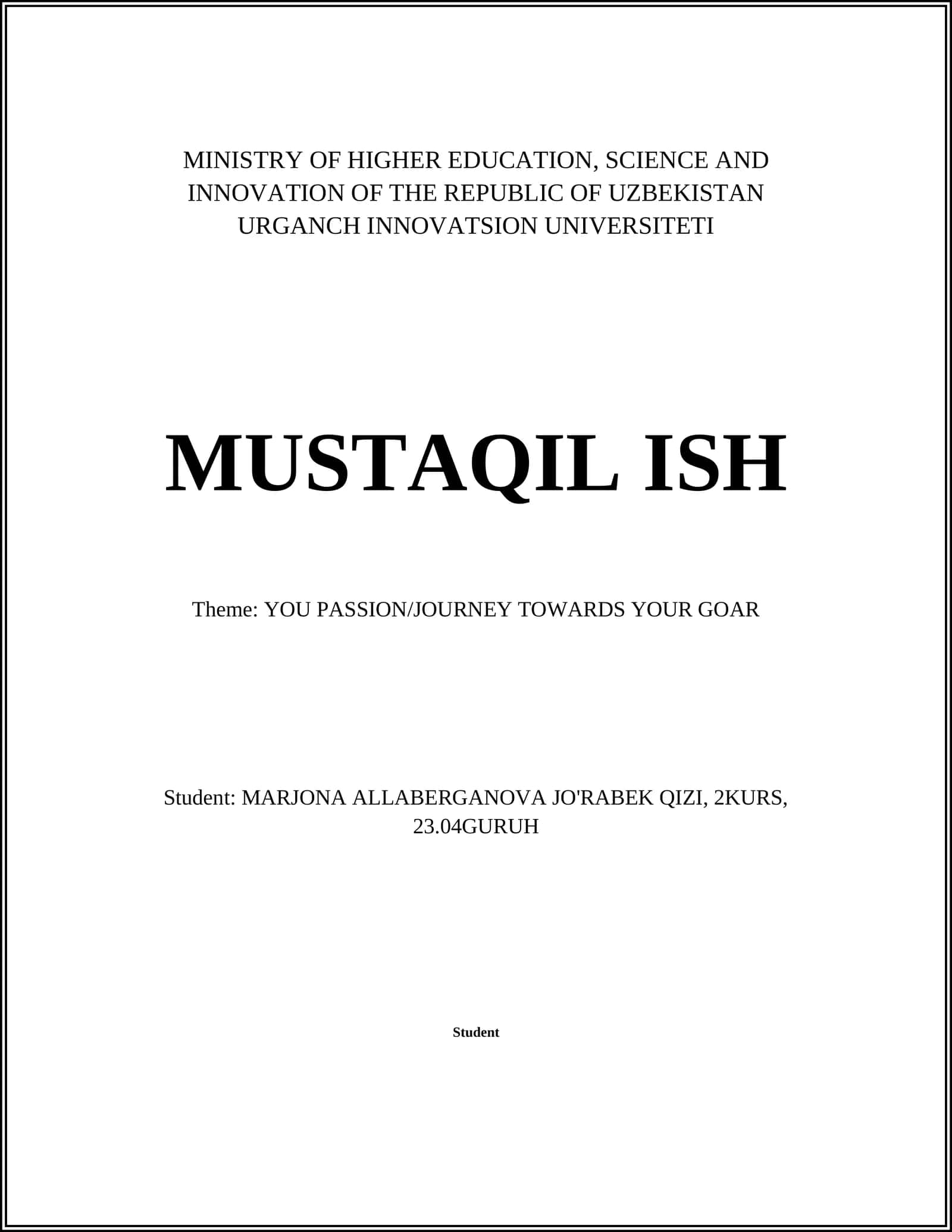 MINISTRY OF HIGHER EDUCATION, SCIENCE AND INNOVATION OF THE REPUBLIC OF UZBEKISTAN
URGANCH INNOVATSION UNIVERSITETI

MUSTAQIL ISH

Theme: YOU PASSION/JOURNEY TOWARDS YOUR GOAR

Student: MARJONA ALLABERGANOVA JO'RABEK QIZI, 2KURS, 23.04GURUH

Student